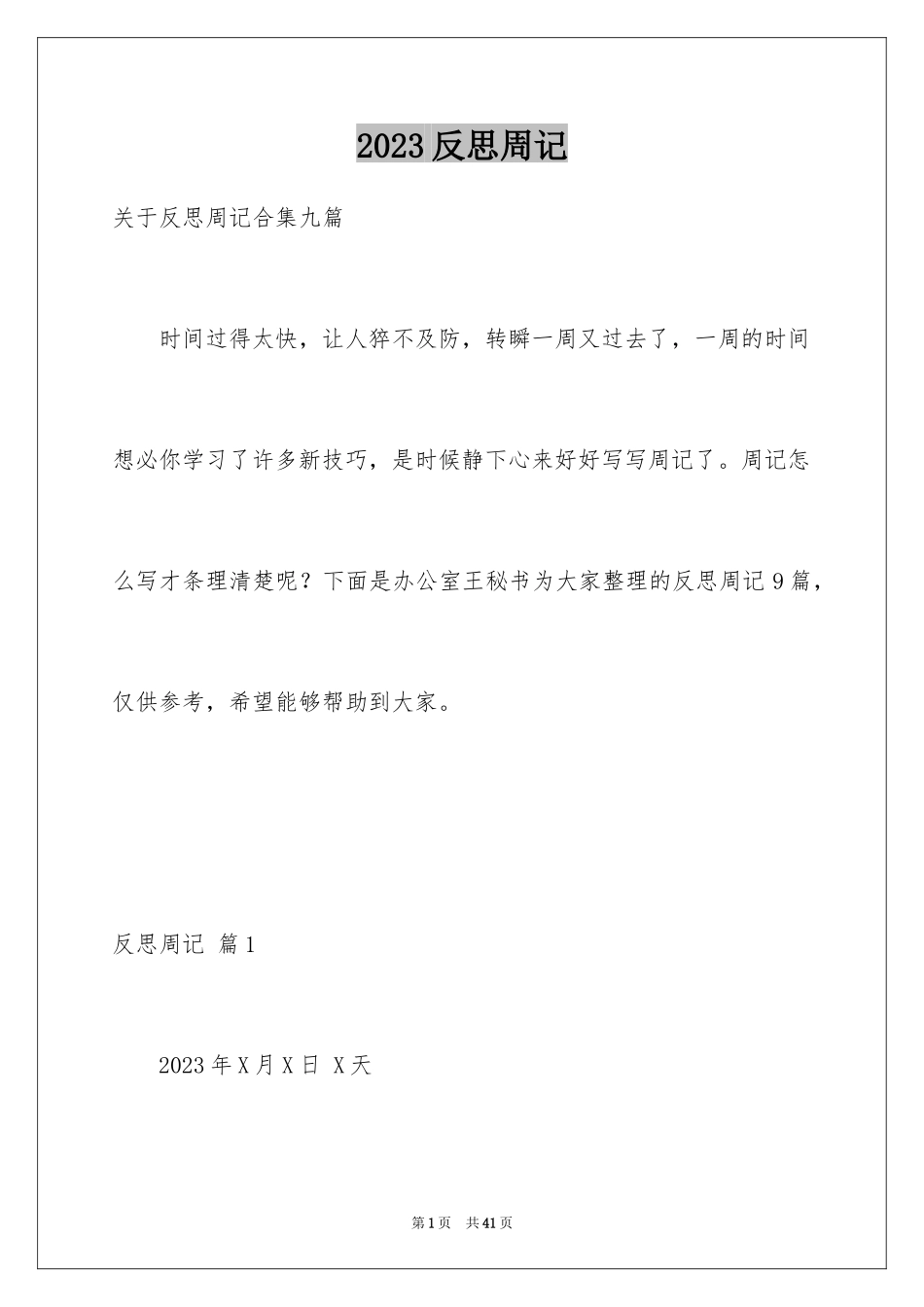 2023 反思周记

关于反思周记合集九篇

时间过得太快，让人猝不及防，转瞬一周又过去了，一周的时间想必你学习了许多新技巧，是时候静下心来好好写写周记了。周记怎么写才条理清楚呢？下面是办公室王秘书为大家整理的反思周记 9 篇，仅供参考，希望能够帮助到大家。

反思周记 篇 1

2023 年 X 月 X 日 X 天

第 1 页 共 41 页